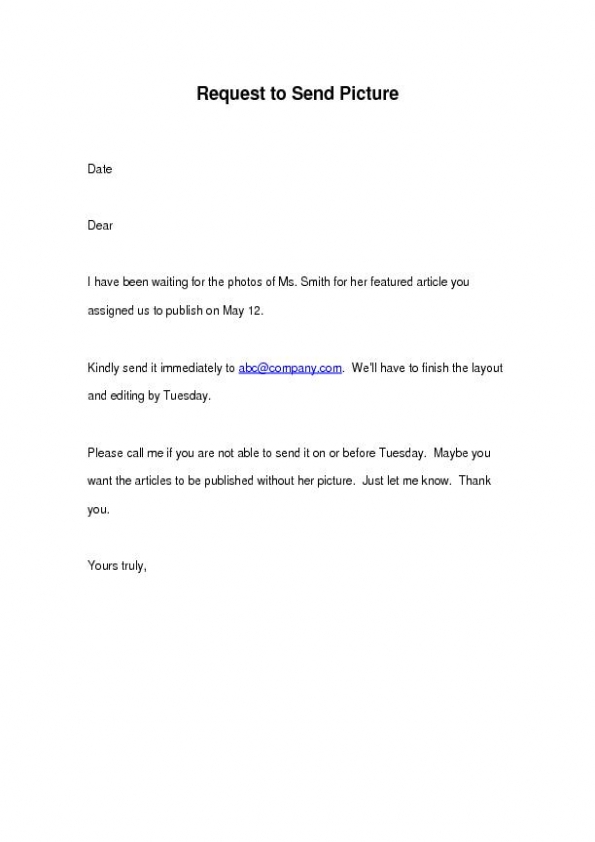 Request to Send Picture

Date

Dear

I have been waiting for the photos of Ms. Smith for her featured article you assigned us to publish on May 12.

Kindly send it immediately to abc@company.com. We'll have to finish the layout and editing by Tuesday.

Please call me if you are not able to send it on or before Tuesday. Maybe you want the articles to be published without her picture. Just let me know. Thank you.

Yours truly,